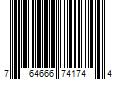 7 64666 74174 4